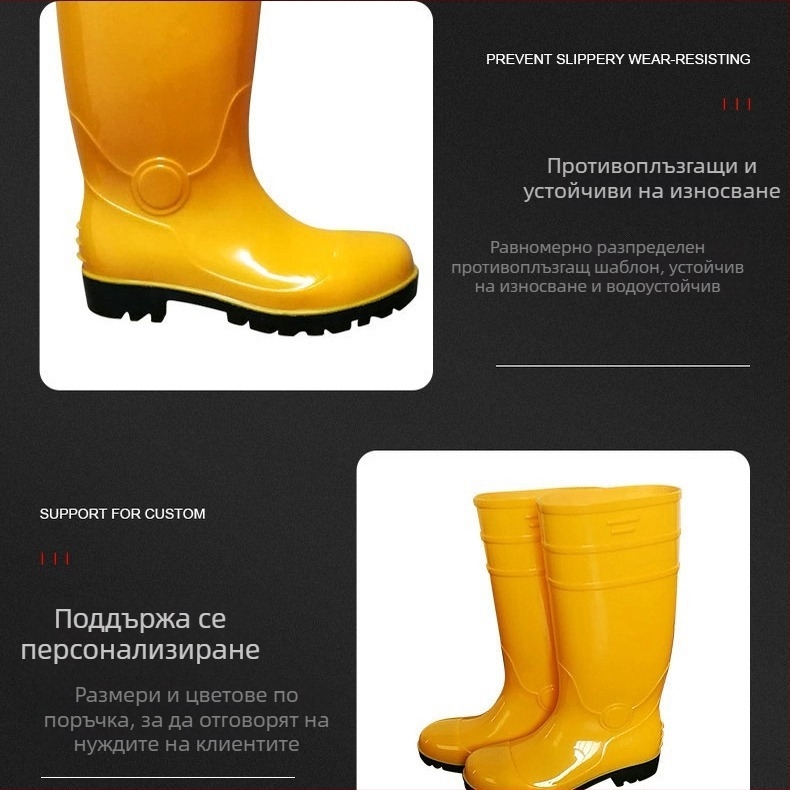 PREVENT SLIPPERY WEAR-RESISTING

Противоплъзгащи и устойчиви на износване

Равномерно разпределен противоплъзгащ шаблон, устойчив на износване и водоустойчив

SUPPORT FOR CUSTOM

Поддържа се персонализиране

Размери и цветове по поръчка, за да отговорят на нуждите на клиентите